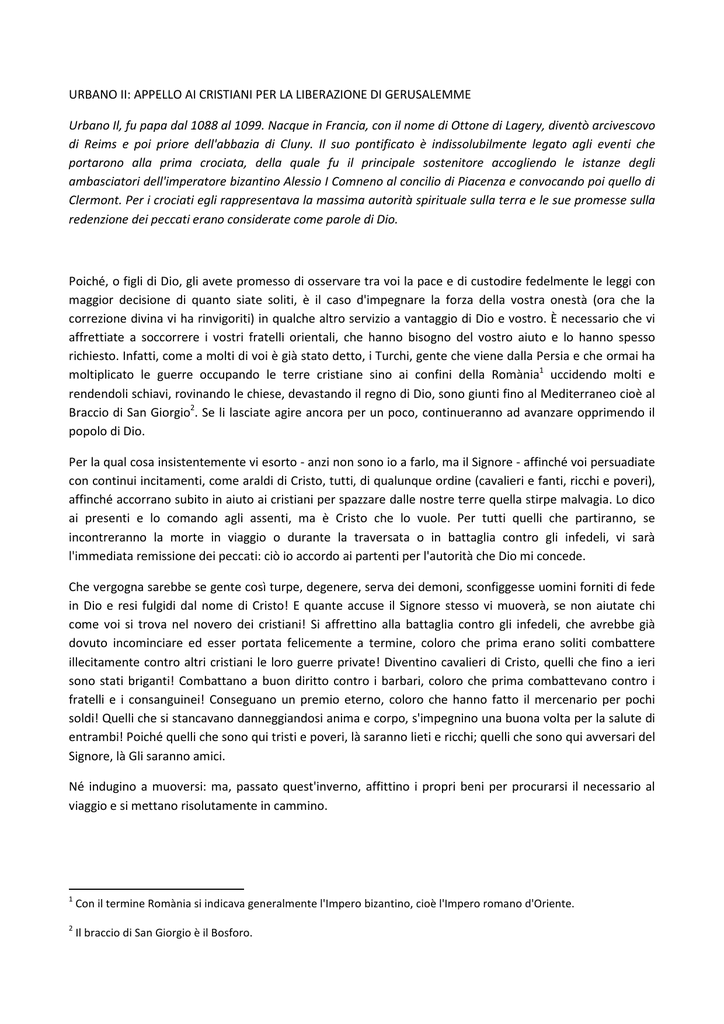 URBANO II: APPELLO AI CRISTIANI PER LA LIBERAZIONE DI GERUSALEMME

Urbano II, fu papa dal 1088 al 1099. Nacque in Francia, con il nome di Ottone di Lagery, diventò arcivescovo di Reims e poi priore dell'abbazia di Cluny. Il suo pontificato è indissolubilmente legato agli eventi che portarono alla prima crociata, della quale fu il principale sostenitore accogliendo le istanze degli ambasciatori dell'imperatore bizantino Alessio I Comneno al concilio di Piacenza e convocando poi quello di Clermont. Per i crociati egli rappresentava la massima autorità spirituale sulla terra e le sue promesse sulla redenzione dei peccati erano considerate come parole di Dio.

Poiché, o figli di Dio, gli avete promesso di osservare tra voi la pace e di custodire fedelmente le leggi con maggior decisione di quanto siate soliti, è il caso d'impegnare la forza della vostra onestà (ora che la correzione divina vi ha rinvigoriti) in qualche altro servizio a vantaggio di Dio e vostro. È necessario che vi affrettiate a soccorrere i vostri fratelli orientali, che hanno bisogno del vostro aiuto e lo hanno spesso richiesto. Infatti, come a molti di voi è già stato detto, i Turchi, gente che viene dalla Persia e che ormai ha moltiplicato le guerre occupando le terre cristiane sino ai confini della Romània$^1$ uccidendo molti e rendendoli schiavi, rovinando le chiese, devastando il regno di Dio, sono giunti fino al Mediterraneo cioè al Braccio di San Giorgio$^2$. Se li lasciate agire ancora per un poco, continueranno ad avanzare opprimendo il popolo di Dio.

Per la qual cosa insistentemente vi esorto - anzi non sono io a farlo, ma il Signore - affinché voi persuadiate con continui incitamenti, come araldi di Cristo, tutti, di qualunque ordine (cavalieri e fanti, ricchi e poveri), affinché accorrano subito in aiuto ai cristiani per spazzare dalle nostre terre quella stirpe malvagia. Lo dico ai presenti e lo comando agli assenti, ma è Cristo che lo vuole. Per tutti quelli che partiranno, se incontreranno la morte in viaggio o durante la traversata o in battaglia contro gli infedeli, vi sarà l'immediata remissione dei peccati: ciò io accordo ai partenti per l'autorità che Dio mi concede.

Che vergogna sarebbe se gente così turpe, degenere, serva dei demoni, sconfiggesse uomini forniti di fede in Dio e resi fulgidi dal nome di Cristo! E quante accuse il Signore stesso vi muoverà, se non aiutate chi come voi si trova nel novero dei cristiani! Si affrettino alla battaglia contro gli infedeli, che avrebbe già dovuto incominciare ed esser portata felicemente a termine, coloro che prima erano soliti combattere illecitamente contro altri cristiani le loro guerre private! Diventino cavalieri di Cristo, quelli che fino a ieri sono stati briganti! Combattano a buon diritto contro i barbari, coloro che prima combattevano contro i fratelli e i consanguinei! Conseguano un premio eterno, coloro che hanno fatto il mercenario per pochi soldi! Quelli che si stancavano danneggiandosi anima e corpo, s'impegnino una buona volta per la salute di entrambi! Poiché quelli che sono qui tristi e poveri, là saranno lieti e ricchi; quelli che sono qui avversari del Signore, là Gli saranno amici.

Né indugino a muoversi: ma, passato quest'inverno, affittino i propri beni per procurarsi il necessario al viaggio e si mettano risolutamente in cammino.

$^1$ Con il termine Romània si indicava generalmente l'Impero bizantino, cioè l'Impero romano d'Oriente.

$^2$ Il braccio di San Giorgio è il Bosforo.